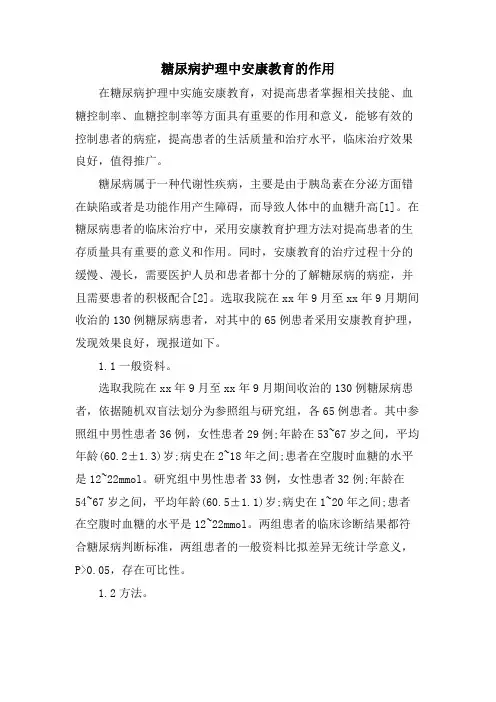 糖尿病护理中安康教育的作用

在糖尿病护理中实施安康教育，对提高患者掌握相关技能、血糖控制率、血糖控制率等方面具有重要的作用和意义，能够有效的控制患者的病症，提高患者的生活质量和治疗水平，临床治疗效果良好，值得推广。

糖尿病属于一种代谢性疾病，主要是由于胰岛素在分泌方面错在缺陷或者是功能作用产生障碍，而导致人体中的血糖升高[1]。在糖尿病患者的临床治疗中，采用安康教育护理方法对提高患者的生存质量具有重要的意义和作用。同时，安康教育的治疗过程十分的缓慢、漫长，需要医护人员和患者都十分的了解糖尿病的病症，并且需要患者的积极配合[2]。选取我院在xx年9月至xx年9月期间收治的130例糖尿病患者，对其中的65例患者采用安康教育护理，发现效果良好，现报道如下。

1.1一般资料。

选取我院在xx年9月至xx年9月期间收治的130例糖尿病患者，依据随机双盲法划分为参照组与研究组，各65例患者。其中参照组中男性患者36例，女性患者29例;年龄在53~67岁之间，平均年龄(60.2±1.3)岁;病史在2~18年之间;患者在空腹时血糖的水平是12~22mmol。研究组中男性患者33例，女性患者32例;年龄在54~67岁之间，平均年龄(60.5±1.1)岁;病史在1~20年之间;患者在空腹时血糖的水平是12~22mmol。两组患者的临床诊断结果都符合糖尿病判断标准，两组患者的一般资料比拟差异无统计学意义，P>0.05，存在可比性。

1.2方法。